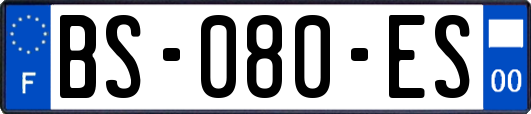 F
BS-080-ES
00